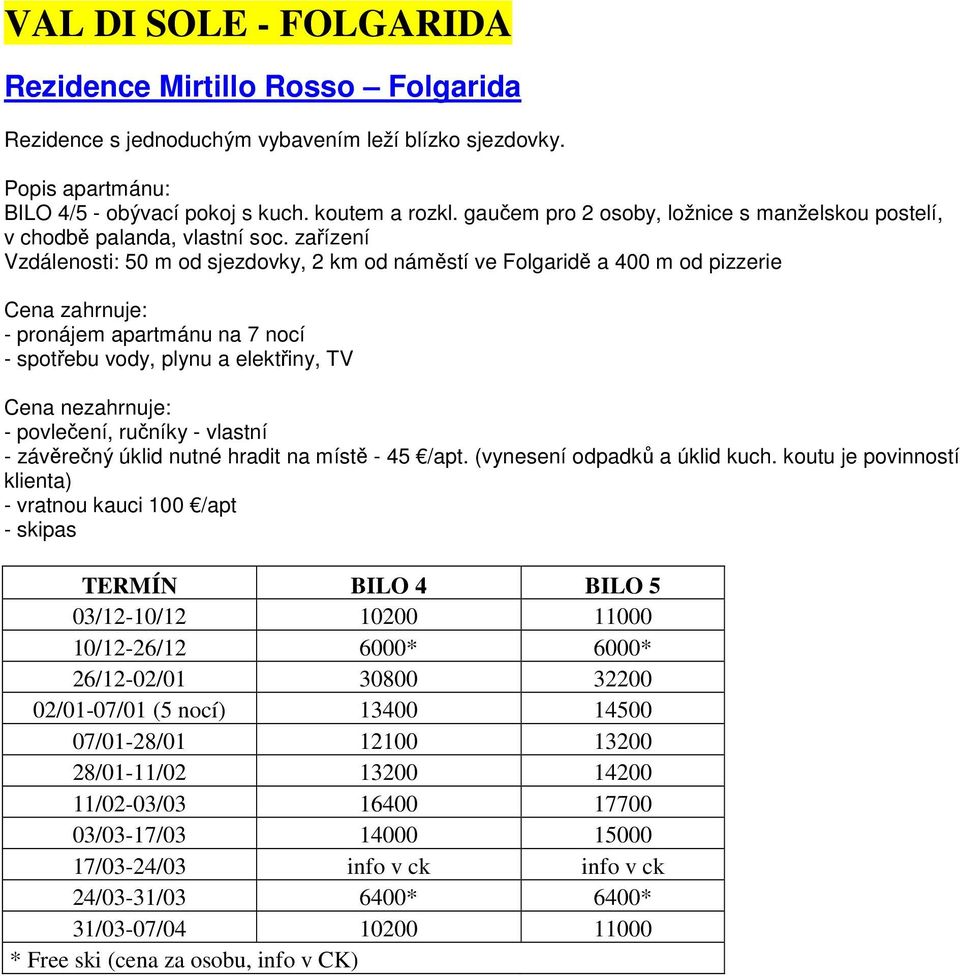 VAL DI SOLE - FOLGARIDA

Rezidence Mirtillo Rosso – Folgarida

Rezidence s jednoduchým vybavením leží blízko sjezdovky.

Popis apartmánu:
BILO 4/5 - obývací pokoj s kuch. koutem a rozkl. gaučem pro 2 osoby, ložnice s manželskou postelí, v chodbě palanda, vlastní soc. zařízení
Vzdálenosti: 50 m od sjezdovky, 2 km od náměstí ve Folgaridě a 400 m od pizzerie

Cena zahrnuje:
- pronájem apartmánu na 7 nocí
- spotřebu vody, plynu a elektřiny, TV

Cena nezahrnuje:
- povlečení, ručníky - vlastní
- závěrečný úklid nutné hradit na místě - 45 €/apt. (vynesení odpadků a úklid kuch. koutu je povinností klienta)
- vratnou kauci 100 €/apt
- skipas

| TERMÍN | BILO 4 | BILO 5 |
|---|---|---|
| 03/12-10/12 | 10200 | 11000 |
| 10/12-26/12 | 6000* | 6000* |
| 26/12-02/01 | 30800 | 32200 |
| 02/01-07/01 (5 nocí) | 13400 | 14500 |
| 07/01-28/01 | 12100 | 13200 |
| 28/01-11/02 | 13200 | 14200 |
| 11/02-03/03 | 16400 | 17700 |
| 03/03-17/03 | 14000 | 15000 |
| 17/03-24/03 | info v ck | info v ck |
| 24/03-31/03 | 6400* | 6400* |
| 31/03-07/04 | 10200 | 11000 |
| * Free ski (cena za osobu, info v CK) | | |